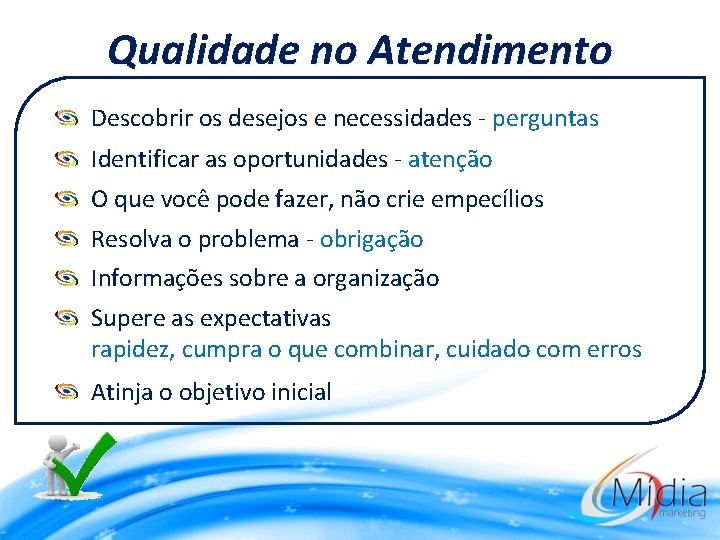 Qualidade no Atendimento

Descobrir os desejos e necessidades - perguntas

Identificar as oportunidades - atenção

O que você pode fazer, não crie empecílios

Resolva o problema - obrigação

Informações sobre a organização

Supere as expectativas
rapidez, cumpra o que combinar, cuidado com erros

Atinja o objetivo inicial

Mídia
marketing